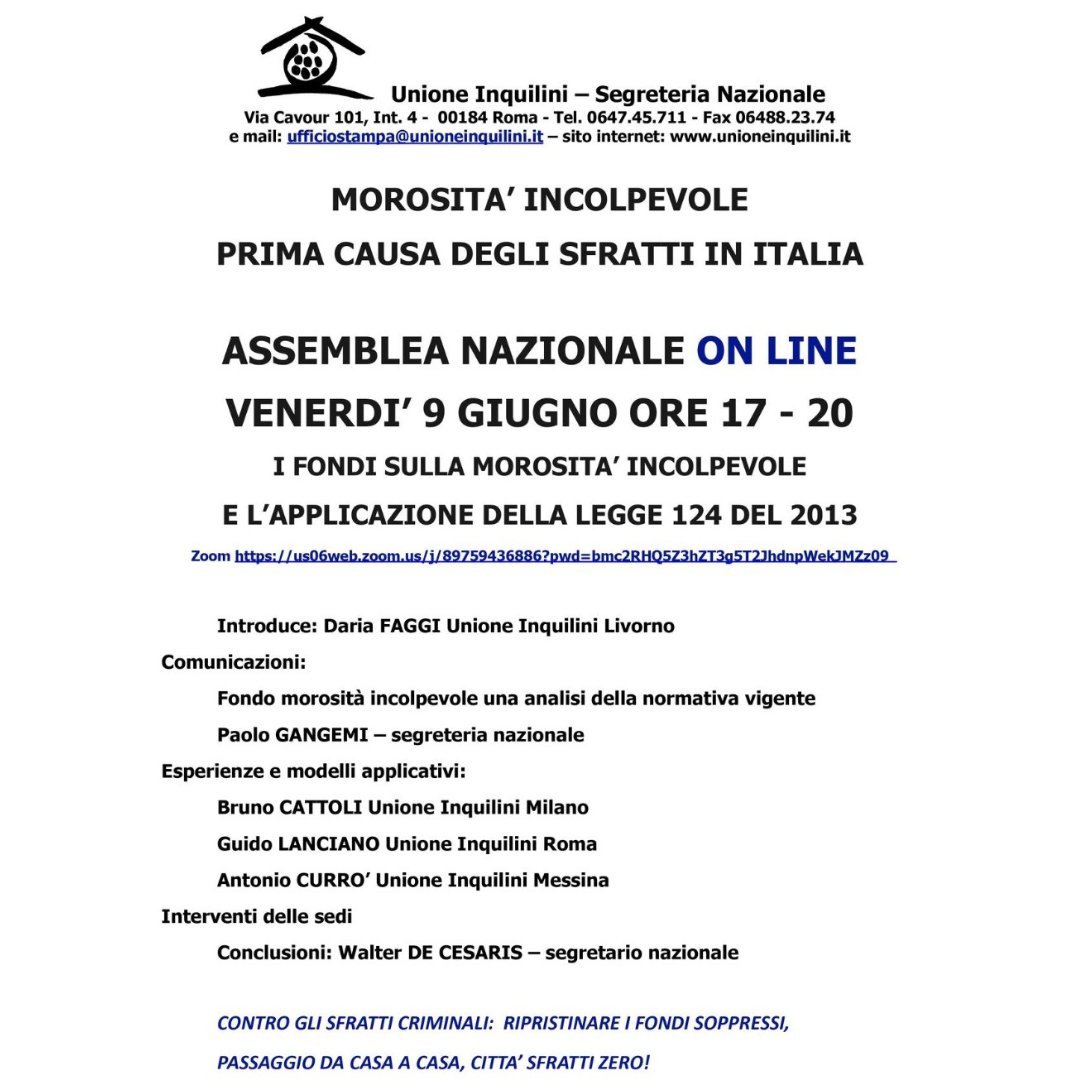 Unione Inquilini – Segreteria Nazionale
Via Cavour 101, Int. 4 - 00184 Roma - Tel. 0647.45.711 - Fax 06488.23.74
e mail: ufficiostampa@unioneinquilini.it – sito internet: www.unioneinquilini.it

MOROSITA' INCOLPEVOLE
PRIMA CAUSA DEGLI SFRATTI IN ITALIA

ASSEMBLEA NAZIONALE ON LINE
VENERDI' 9 GIUGNO ORE 17 - 20
I FONDI SULLA MOROSITA' INCOLPEVOLE
E L'APPLICAZIONE DELLA LEGGE 124 DEL 2013

Zoom https://us06web.zoom.us/j/89759436886?pwd=bmc2RHQ5Z3hZT3g5T2JhdnpWekJMZz09

Introduce: Daria FAGGI Unione Inquilini Livorno
Comunicazioni:
Fondo morosità incolpevole una analisi della normativa vigente
Paolo GANGEMI – segreteria nazionale
Esperienze e modelli applicativi:
Bruno CATTOLI Unione Inquilini Milano
Guido LANCIANO Unione Inquilini Roma
Antonio CURRO' Unione Inquilini Messina
Interventi delle sedi
Conclusioni: Walter DE CESARIS – segretario nazionale

CONTRO GLI SFRATTI CRIMINALI: RIPRISTINARE I FONDI SOPPRESSI,
PASSAGGIO DA CASA A CASA, CITTA' SFRATTI ZERO!